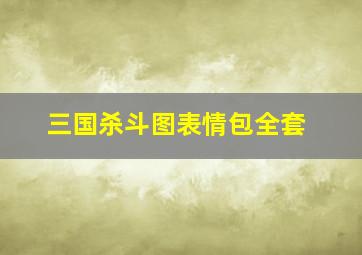 三国杀斗图表情包全套